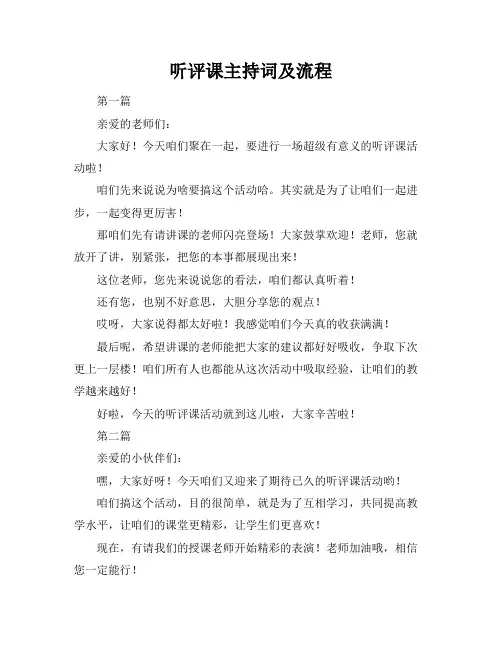 听评课主持词及流程

第一篇

亲爱的老师们：

大家好！今天咱们聚在一起，要进行一场超级有意义的听评课活动啦！

咱们先来说说为啥要搞这个活动哈。其实就是为了让咱们一起进步，一起变得更厉害！

那咱们先有请讲课的老师闪亮登场！大家鼓掌欢迎！老师，您就放开了讲，别紧张，把您的本事都展现出来！

这位老师，您先来说说您的看法，咱们都认真听着！

还有您，也别不好意思，大胆分享您的观点！

哎呀，大家说得都太好啦！我感觉咱们今天真的收获满满！

最后呢，希望讲课的老师能把大家的建议都好好吸收，争取下次更上一层楼！咱们所有人也都能从这次活动中吸取经验，让咱们的教学越来越好！

好啦，今天的听评课活动就到这儿啦，大家辛苦啦！

第二篇

亲爱的小伙伴们：

嘿，大家好呀！今天咱们又迎来了期待已久的听评课活动哟！

咱们搞这个活动，目的很简单，就是为了互相学习，共同提高教学水平，让咱们的课堂更精彩，让学生们更喜欢！

现在，有请我们的授课老师开始精彩的表演！老师加油哦，相信您一定能行！